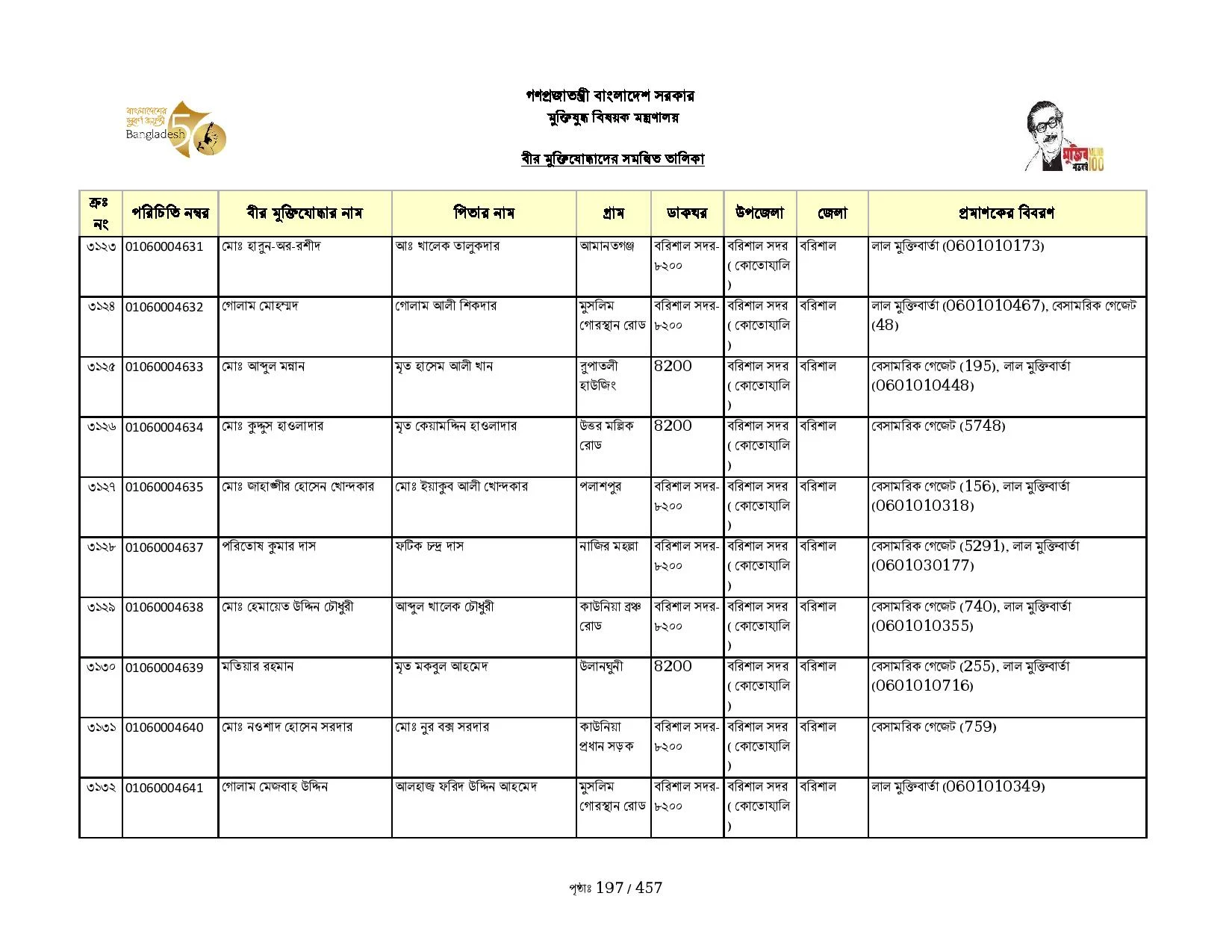 বাংলাদেশের সুবর্ণ জয়ন্তী Bangladesh 50

গণপ্রজাতন্ত্রী বাংলাদেশ সরকার
মুক্তিযুদ্ধ বিষয়ক মন্ত্রণালয়

বীর মুক্তিযোদ্ধাদের সমন্বিত তালিকা

মুজিব শতবর্ষ MUJIB 100

| ক্রঃ নং | পরিচিতি নম্বর | বীর মুক্তিযোদ্ধার নাম | পিতার নাম | গ্রাম | ডাকঘর | উপজেলা | জেলা | প্রমাণকের বিবরণ |
|---|---|---|---|---|---|---|---|---|
| ৩১২৩ | 01060004631 | মোঃ হারুন-অর-রশীদ | আঃ খালেক তালুকদার | আমানতগঞ্জ | বরিশাল সদর-৮২০০ | বরিশাল সদর ( কোতোয়ালি ) | বরিশাল | লাল মুক্তিবার্তা (0601010173) |
| ৩১২৪ | 01060004632 | গোলাম মোহম্মদ | গোলাম আলী শিকদার | মুসলিম গোরস্থান রোড | বরিশাল সদর-৮২০০ | বরিশাল সদর ( কোতোয়ালি ) | বরিশাল | লাল মুক্তিবার্তা (0601010467), বেসামরিক গেজেট (48) |
| ৩১২৫ | 01060004633 | মোঃ আব্দুল মন্নান | মৃত হাসেম আলী খান | রুপাতলী হাউজিং | 8200 | বরিশাল সদর ( কোতোয়ালি ) | বরিশাল | বেসামরিক গেজেট (195), লাল মুক্তিবার্তা (0601010448) |
| ৩১২৬ | 01060004634 | মোঃ কুদ্দুস হাওলাদার | মৃত কেয়ামদ্দিন হাওলাদার | উত্তর মল্লিক রোড | 8200 | বরিশাল সদর ( কোতোয়ালি ) | বরিশাল | বেসামরিক গেজেট (5748) |
| ৩১২৭ | 01060004635 | মোঃ জাহাঙ্গীর হোসেন খোন্দকার | মোঃ ইয়াকুব আলী খোন্দকার | পলাশপুর | বরিশাল সদর-৮২০০ | বরিশাল সদর ( কোতোয়ালি ) | বরিশাল | বেসামরিক গেজেট (156), লাল মুক্তিবার্তা (0601010318) |
| ৩১২৮ | 01060004637 | পরিতোষ কুমার দাস | ফটিক চন্দ্র দাস | নাজির মহল্লা | বরিশাল সদর-৮২০০ | বরিশাল সদর ( কোতোয়ালি ) | বরিশাল | বেসামরিক গেজেট (5291), লাল মুক্তিবার্তা (0601030177) |
| ৩১২৯ | 01060004638 | মোঃ হেমায়েত উদ্দিন চৌধুরী | আব্দুল খালেক চৌধুরী | কাউনিয়া ব্রঞ্চ রোড | বরিশাল সদর-৮২০০ | বরিশাল সদর ( কোতোয়ালি ) | বরিশাল | বেসামরিক গেজেট (740), লাল মুক্তিবার্তা (0601010355) |
| ৩১৩০ | 01060004639 | মতিয়ার রহমান | মৃত মকবুল আহমেদ | উলানঘুনী | 8200 | বরিশাল সদর ( কোতোয়ালি ) | বরিশাল | বেসামরিক গেজেট (255), লাল মুক্তিবার্তা (0601010716) |
| ৩১৩১ | 01060004640 | মোঃ নওশাদ হোসেন সরদার | মোঃ নুর বক্স সরদার | কাউনিয়া প্রধান সড়ক | বরিশাল সদর-৮২০০ | বরিশাল সদর ( কোতোয়ালি ) | বরিশাল | বেসামরিক গেজেট (759) |
| ৩১৩২ | 01060004641 | গোলাম মেজবাহ উদ্দিন | আলহাজ্ব ফরিদ উদ্দিন আহমেদ | মুসলিম গোরস্থান রোড | বরিশাল সদর-৮২০০ | বরিশাল সদর ( কোতোয়ালি ) | বরিশাল | লাল মুক্তিবার্তা (0601010349) |

পৃষ্ঠাঃ 197 / 457